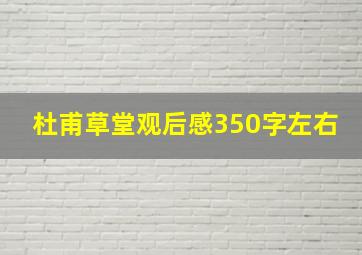 杜甫草堂观后感350字左右